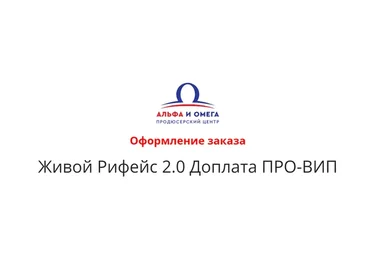 АЛЬФА И ОМЕГА
ПРОДЮСЕРСКИЙ ЦЕНТР

Оформление заказа

Живой Рифейс 2.0 Доплата ПРО-ВИП